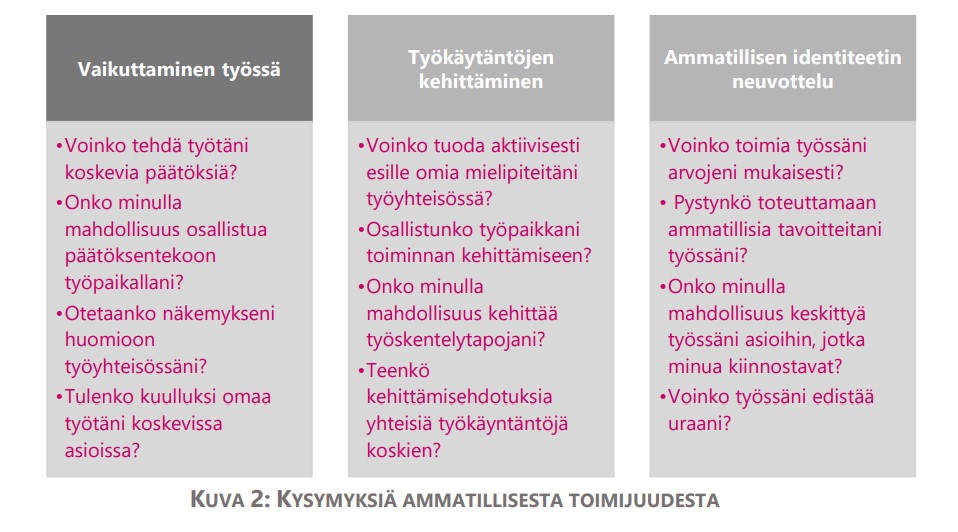 Vaikuttaminen työssä

•Voinko tehdä työtäni koskevia päätöksiä?
•Onko minulla mahdollisuus osallistua päätöksentekoon työpaikallani?
•Otetaanko näkemykseni huomioon työyhteisössäni?
•Tulenko kuulluksi omaa työtäni koskevissa asioissa?

Työkäytäntöjen kehittäminen

•Voinko tuoda aktiivisesti esille omia mielipiteitäni työyhteisössä?
•Osallistunko työpaikkani toiminnan kehittämiseen?
•Onko minulla mahdollisuus kehittää työskentelytapojani?
•Teenkö kehittämisehdotuksia yhteisiä työkäyntäntöjä koskien?

Ammatillisen identiteetin neuvottelu

•Voinko toimia työssäni arvojeni mukaisesti?
• Pystynkö toteuttamaan ammatillisia tavoitteitani työssäni?
•Onko minulla mahdollisuus keskittyä työssäni asioihin, jotka minua kiinnostavat?
•Voinko työssäni edistää uraani?

KUVA 2: KYSYMYKSIÄ AMMATILLISESTA TOIMIJUUDESTA